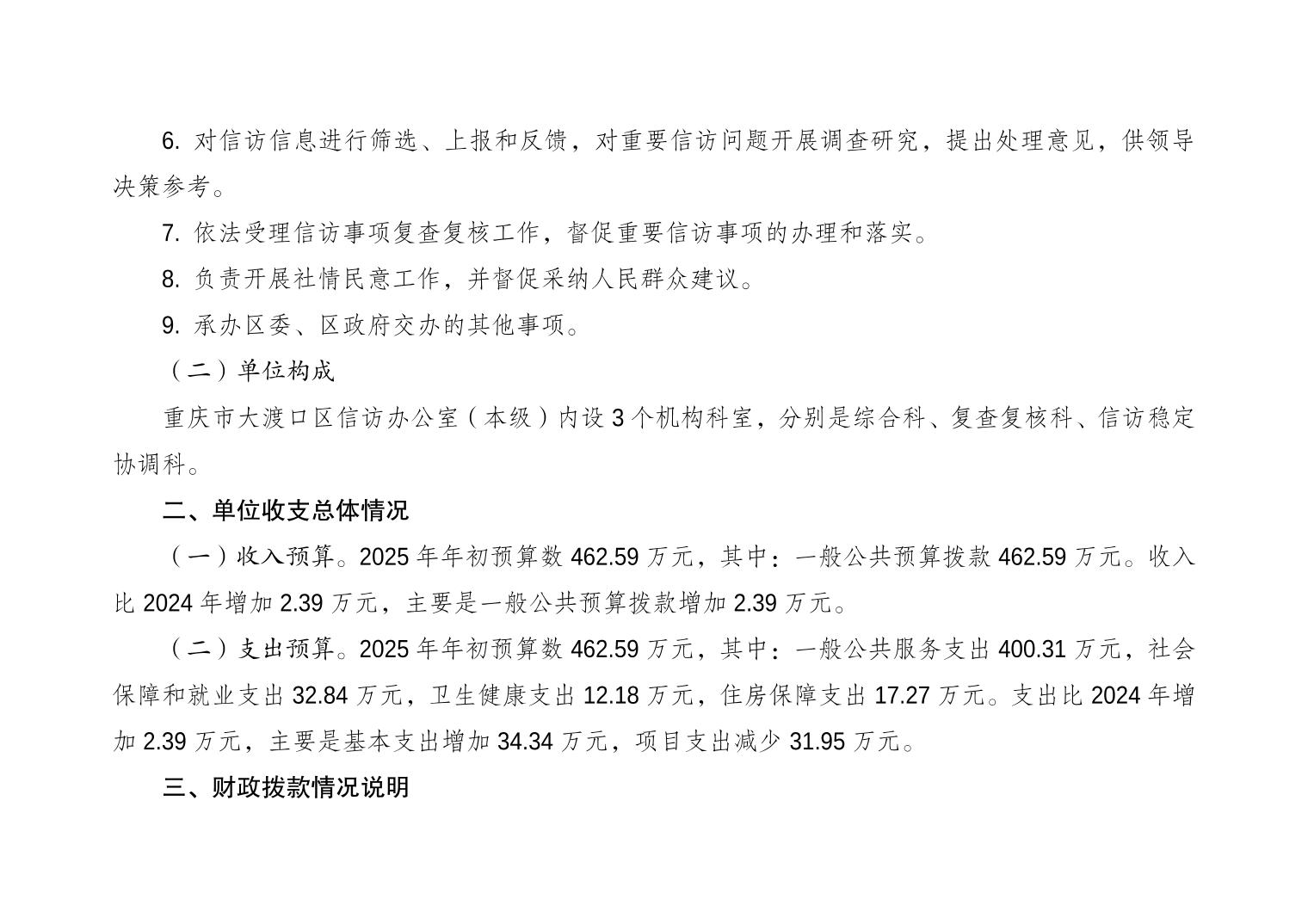 6.对信访信息进行筛选、上报和反馈，对重要信访问题开展调查研究，提出处理意见，供领导决策参考。

7.依法受理信访事项复查复核工作，督促重要信访事项的办理和落实。

8.负责开展社情民意工作，并督促采纳人民群众建议。

9.承办区委、区政府交办的其他事项。

（二）单位构成

重庆市大渡口区信访办公室（本级）内设3个机构科室，分别是综合科、复查复核科、信访稳定协调科。

二、单位收支总体情况

（一）收入预算。2025年年初预算数462.59万元，其中：一般公共预算拨款462.59万元。收入比2024年增加2.39万元，主要是一般公共预算拨款增加2.39万元。

（二）支出预算。2025年年初预算数462.59万元，其中：一般公共服务支出400.31万元，社会保障和就业支出32.84万元，卫生健康支出12.18万元，住房保障支出17.27万元。支出比2024年增加2.39万元，主要是基本支出增加34.34万元，项目支出减少31.95万元。

三、财政拨款情况说明